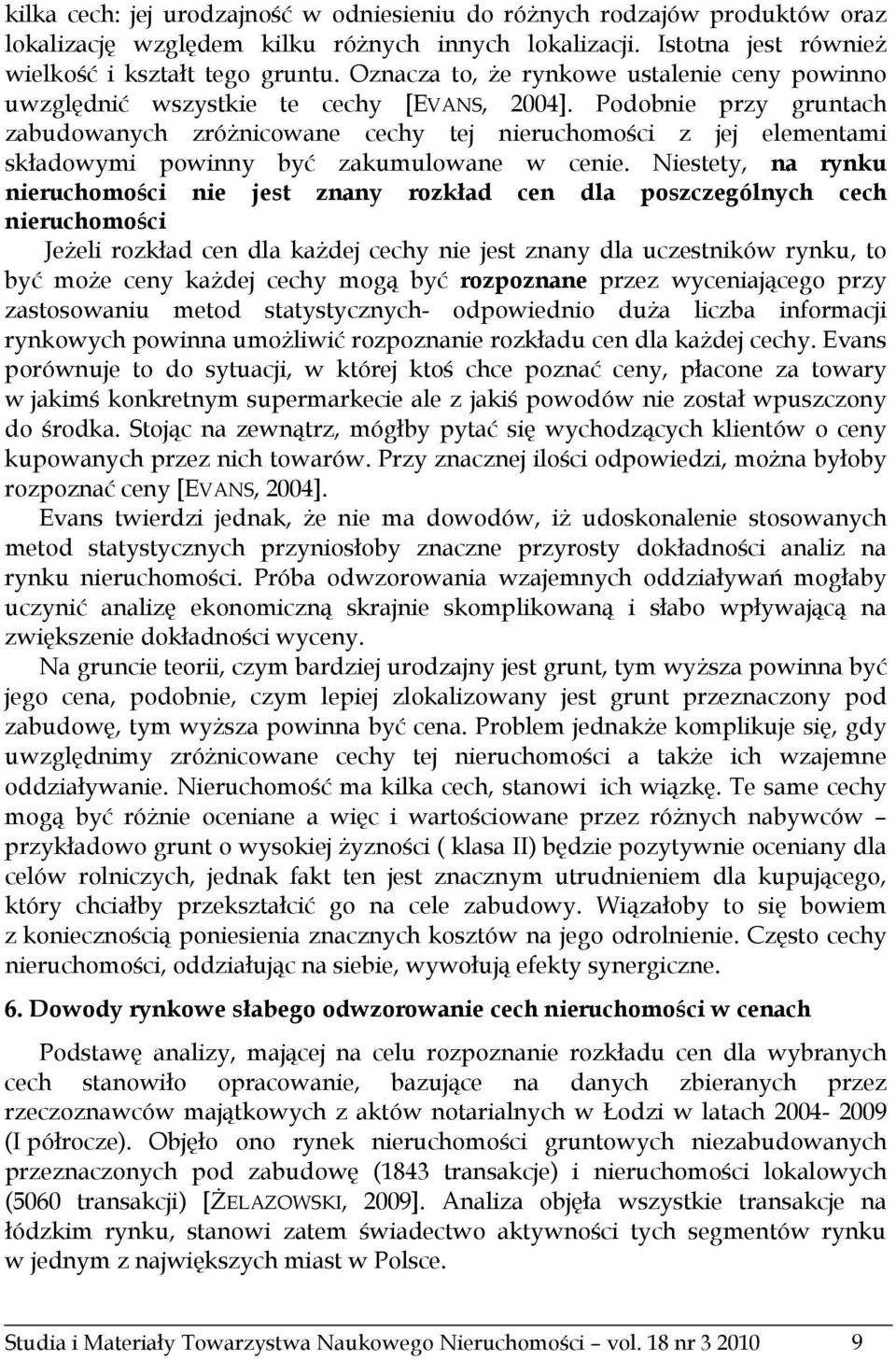 kilka cech: jej urodzajność w odniesieniu do różnych rodzajów produktów oraz lokalizację względem kilku różnych innych lokalizacji. Istotna jest również wielkość i kształt tego gruntu. Oznacza to, że rynkowe ustalenie ceny powinno uwzględnić wszystkie te cechy [EVANS, 2004]. Podobnie przy gruntach zabudowanych zróżnicowane cechy tej nieruchomości z jej elementami składowymi powinny być zakumulowane w cenie. Niestety, na rynku nieruchomości nie jest znany rozkład cen dla poszczególnych cech nieruchomości

Jeżeli rozkład cen dla każdej cechy nie jest znany dla uczestników rynku, to być może ceny każdej cechy mogą być rozpoznane przez wyceniającego przy zastosowaniu metod statystycznych- odpowiednio duża liczba informacji rynkowych powinna umożliwić rozpoznanie rozkładu cen dla każdej cechy. Evans porównuje to do sytuacji, w której ktoś chce poznać ceny, płacone za towary w jakimś konkretnym supermarkecie ale z jakiś powodów nie został wpuszczony do środka. Stojąc na zewnątrz, mógłby pytać się wychodzących klientów o ceny kupowanych przez nich towarów. Przy znacznej ilości odpowiedzi, można byłoby rozpoznać ceny [EVANS, 2004].

Evans twierdzi jednak, że nie ma dowodów, iż udoskonalenie stosowanych metod statystycznych przyniosłoby znaczne przyrosty dokładności analiz na rynku nieruchomości. Próba odwzorowania wzajemnych oddziaływań mogłaby uczynić analizę ekonomiczną skrajnie skomplikowaną i słabo wpływającą na zwiększenie dokładności wyceny.

Na gruncie teorii, czym bardziej urodzajny jest grunt, tym wyższa powinna być jego cena, podobnie, czym lepiej zlokalizowany jest grunt przeznaczony pod zabudowę, tym wyższa powinna być cena. Problem jednakże komplikuje się, gdy uwzględnimy zróżnicowane cechy tej nieruchomości a także ich wzajemne oddziaływanie. Nieruchomość ma kilka cech, stanowi ich wiązkę. Te same cechy mogą być różnie oceniane a więc i wartościowane przez różnych nabywców – przykładowo grunt o wysokiej żyzności ( klasa II) będzie pozytywnie oceniany dla celów rolniczych, jednak fakt ten jest znacznym utrudnieniem dla kupującego, który chciałby przekształcić go na cele zabudowy. Wiązałoby to się bowiem z koniecznością poniesienia znacznych kosztów na jego odrolnienie. Często cechy nieruchomości, oddziałując na siebie, wywołują efekty synergiczne.

6. Dowody rynkowe słabego odwzorowanie cech nieruchomości w cenach

Podstawę analizy, mającej na celu rozpoznanie rozkładu cen dla wybranych cech stanowiło opracowanie, bazujące na danych zbieranych przez rzeczoznawców majątkowych z aktów notarialnych w Łodzi w latach 2004- 2009 (I półrocze). Objęło ono rynek nieruchomości gruntowych niezabudowanych przeznaczonych pod zabudowę (1843 transakcje) i nieruchomości lokalowych (5060 transakcji) [ŻELAZOWSKI, 2009]. Analiza objęła wszystkie transakcje na łódzkim rynku, stanowi zatem świadectwo aktywności tych segmentów rynku w jednym z największych miast w Polsce.

Studia i Materiały Towarzystwa Naukowego Nieruchomości – vol. 18 nr 3 2010 9